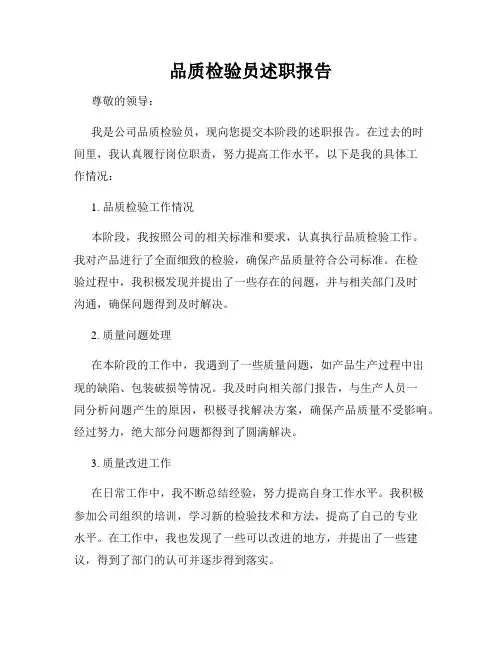 品质检验员述职报告

尊敬的领导：

我是公司品质检验员，现向您提交本阶段的述职报告。在过去的时间里，我认真履行岗位职责，努力提高工作水平，以下是我的具体工作情况：

1. 品质检验工作情况

本阶段，我按照公司的相关标准和要求，认真执行品质检验工作。我对产品进行了全面细致的检验，确保产品质量符合公司标准。在检验过程中，我积极发现并提出了一些存在的问题，并与相关部门及时沟通，确保问题得到及时解决。

2. 质量问题处理

在本阶段的工作中，我遇到了一些质量问题，如产品生产过程中出现的缺陷、包装破损等情况。我及时向相关部门报告，与生产人员一同分析问题产生的原因，积极寻找解决方案，确保产品质量不受影响。经过努力，绝大部分问题都得到了圆满解决。

3. 质量改进工作

在日常工作中，我不断总结经验，努力提高自身工作水平。我积极参加公司组织的培训，学习新的检验技术和方法，提高了自己的专业水平。在工作中，我也发现了一些可以改进的地方，并提出了一些建议，得到了部门的认可并逐步得到落实。